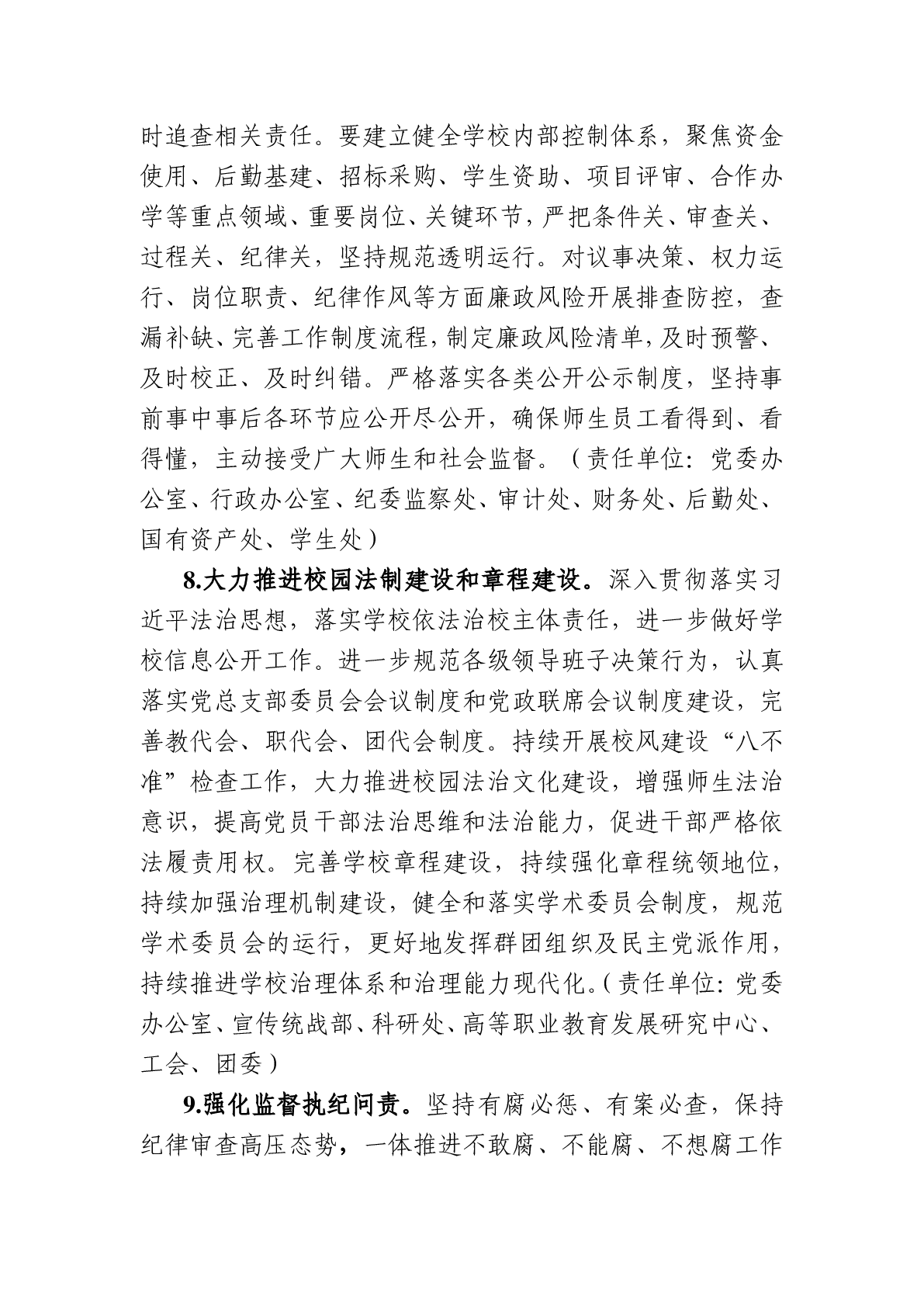 时追查相关责任。要建立健全学校内部控制体系，聚焦资金使用、后勤基建、招标采购、学生资助、项目评审、合作办学等重点领域、重要岗位、关键环节，严把条件关、审查关、过程关、纪律关，坚持规范透明运行。对议事决策、权力运行、岗位职责、纪律作风等方面廉政风险开展排查防控，查漏补缺、完善工作制度流程，制定廉政风险清单，及时预警、及时校正、及时纠错。严格落实各类公开公示制度，坚持事前事中事后各环节应公开尽公开，确保师生员工看得到、看得懂，主动接受广大师生和社会监督。（责任单位：党委办公室、行政办公室、纪委监察处、审计处、财务处、后勤处、国有资产处、学生处）

8.大力推进校园法制建设和章程建设。深入贯彻落实习近平法治思想，落实学校依法治校主体责任，进一步做好学校信息公开工作。进一步规范各级领导班子决策行为，认真落实党总支部委员会会议制度和党政联席会议制度建设，完善教代会、职代会、团代会制度。持续开展校风建设“八不准”检查工作，大力推进校园法治文化建设，增强师生法治意识，提高党员干部法治思维和法治能力，促进干部严格依法履责用权。完善学校章程建设，持续强化章程统领地位，持续加强治理机制建设，健全和落实学术委员会制度，规范学术委员会的运行，更好地发挥群团组织及民主党派作用，持续推进学校治理体系和治理能力现代化。（责任单位：党委办公室、宣传统战部、科研处、高等职业教育发展研究中心、工会、团委）

9.强化监督执纪问责。坚持有腐必惩、有案必查，保持纪律审查高压态势，一体推进不敢腐、不能腐、不想腐工作